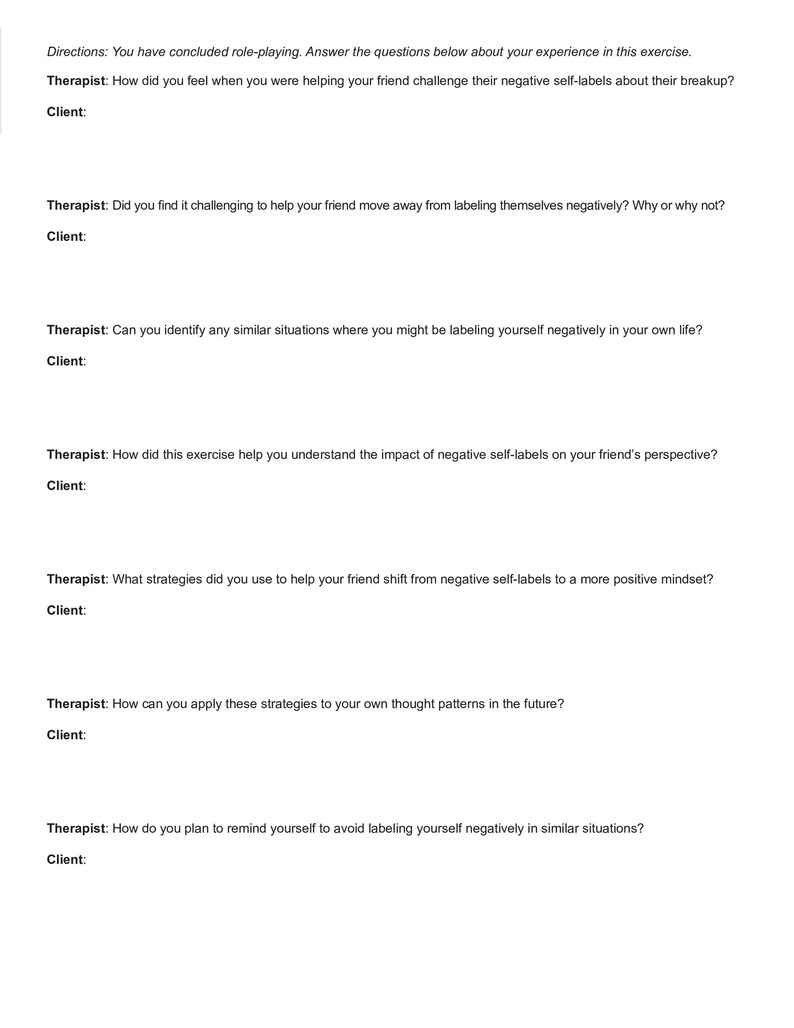 Directions: You have concluded role-playing. Answer the questions below about your experience in this exercise.

Therapist: How did you feel when you were helping your friend challenge their negative self-labels about their breakup?

Client:

Therapist: Did you find it challenging to help your friend move away from labeling themselves negatively? Why or why not?

Client:

Therapist: Can you identify any similar situations where you might be labeling yourself negatively in your own life?

Client:

Therapist: How did this exercise help you understand the impact of negative self-labels on your friend's perspective?

Client:

Therapist: What strategies did you use to help your friend shift from negative self-labels to a more positive mindset?

Client:

Therapist: How can you apply these strategies to your own thought patterns in the future?

Client:

Therapist: How do you plan to remind yourself to avoid labeling yourself negatively in similar situations?

Client: